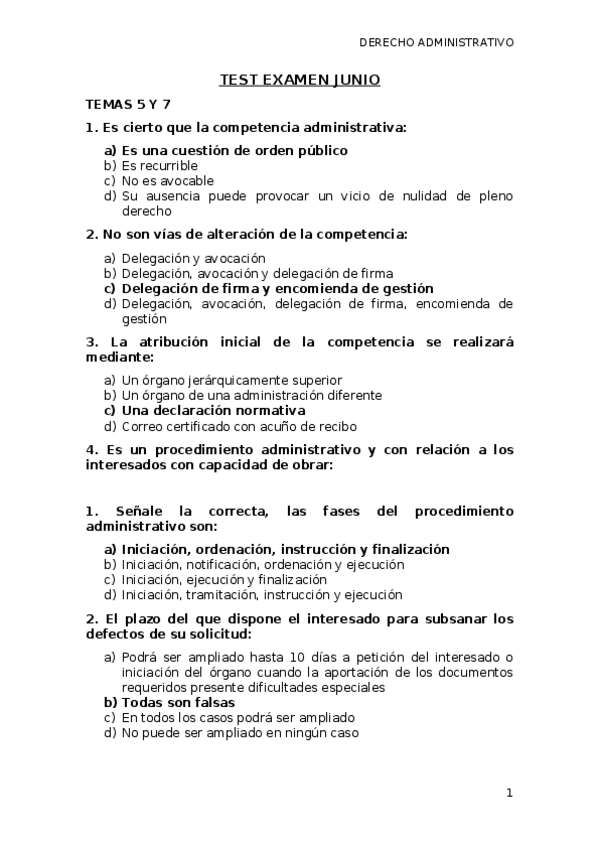 DERECHO ADMINISTRATIVO

TEST EXAMEN JUNIO

TEMAS 5 Y 7

1. Es cierto que la competencia administrativa:

a) Es una cuestión de orden público
b) Es recurrible
c) No es avocable
d) Su ausencia puede provocar un vicio de nulidad de pleno derecho

2. No son vías de alteración de la competencia:

a) Delegación y avocación
b) Delegación, avocación y delegación de firma
c) Delegación de firma y encomienda de gestión
d) Delegación, avocación, delegación de firma, encomienda de gestión

3. La atribución inicial de la competencia se realizará mediante:

a) Un órgano jerárquicamente superior
b) Un órgano de una administración diferente
c) Una declaración normativa
d) Correo certificado con acuño de recibo

4. Es un procedimiento administrativo y con relación a los interesados con capacidad de obrar:

1. Señale la correcta, las fases del procedimiento administrativo son:

a) Iniciación, ordenación, instrucción y finalización
b) Iniciación, notificación, ordenación y ejecución
c) Iniciación, ejecución y finalización
d) Iniciación, tramitación, instrucción y ejecución

2. El plazo del que dispone el interesado para subsanar los defectos de su solicitud:

a) Podrá ser ampliado hasta 10 días a petición del interesado o iniciación del órgano cuando la aportación de los documentos requeridos presente dificultades especiales
b) Todas son falsas
c) En todos los casos podrá ser ampliado
d) No puede ser ampliado en ningún caso

1